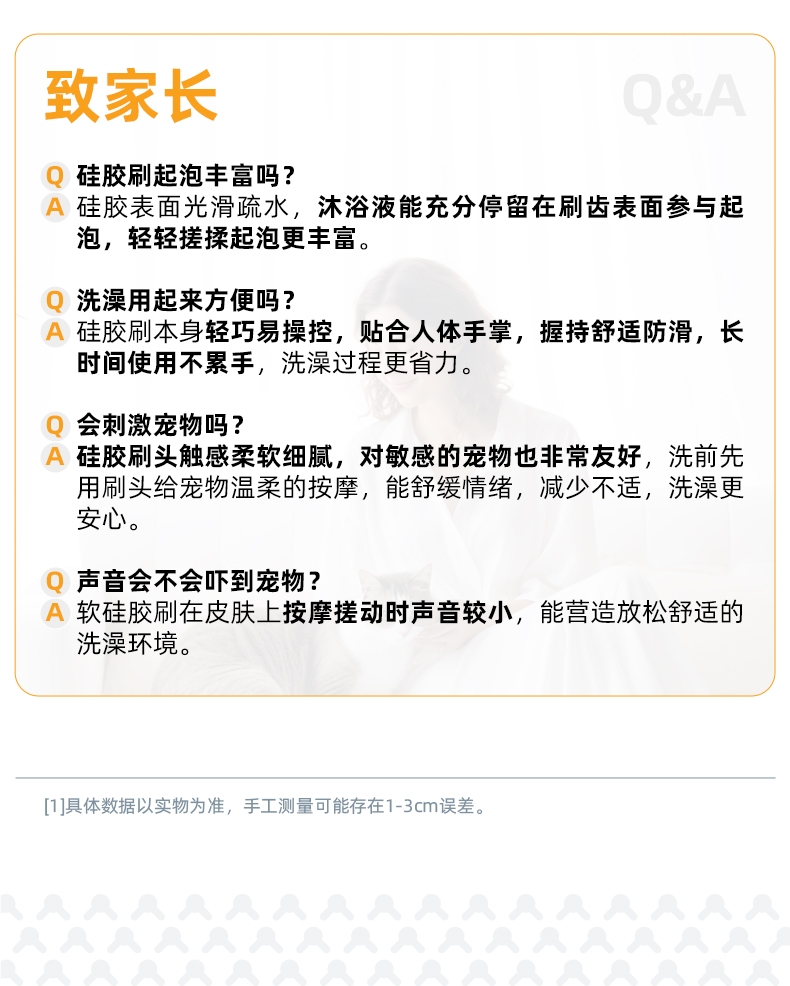 致家长

Q&A

Q 硅胶刷起泡丰富吗？
A 硅胶表面光滑疏水，沐浴液能充分停留在刷齿表面参与起泡，轻轻搓揉起泡更丰富。

Q 洗澡用起来方便吗？
A 硅胶刷本身轻巧易操控，贴合人体手掌，握持舒适防滑，长时间使用不累手，洗澡过程更省力。

Q 会刺激宠物吗？
A 硅胶刷头触感柔软细腻，对敏感的宠物也非常友好，洗前先用刷头给宠物温柔的按摩，能舒缓情绪，减少不适，洗澡更安心。

Q 声音会不会吓到宠物？
A 软硅胶刷在皮肤上按摩搓动时声音较小，能营造放松舒适的洗澡环境。

[1]具体数据以实物为准，手工测量可能存在1-3cm误差。